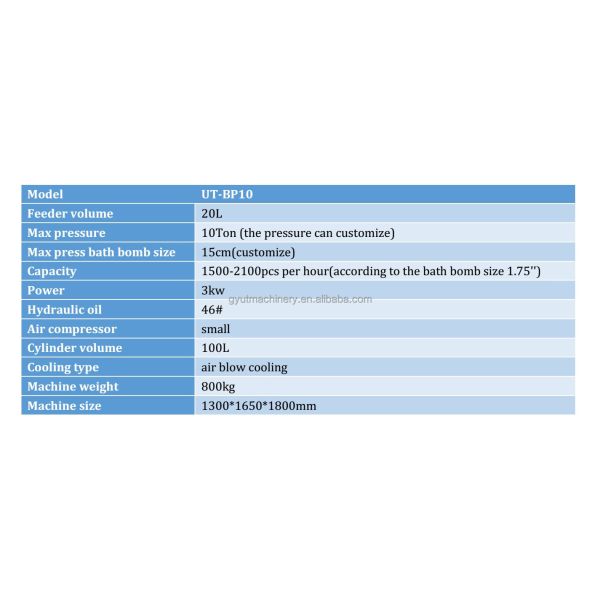 | Model | UT-BP10 |
|---|---|
| Feeder volume | 20L |
| Max pressure | 10Ton (the pressure can customize) |
| Max press bath bomb size | 15cm(customize) |
| Capacity | 1500-2100pcs per hour(according to the bath bomb size 1.75'') |
| Power | 3kw |
| Hydraulic oil | 46# |
| Air compressor | small |
| Cylinder volume | 100L |
| Cooling type | air blow cooling |
| Machine weight | 800kg |
| Machine size | 1300*1650*1800mm |

gyutmachinery.en.alibaba.com